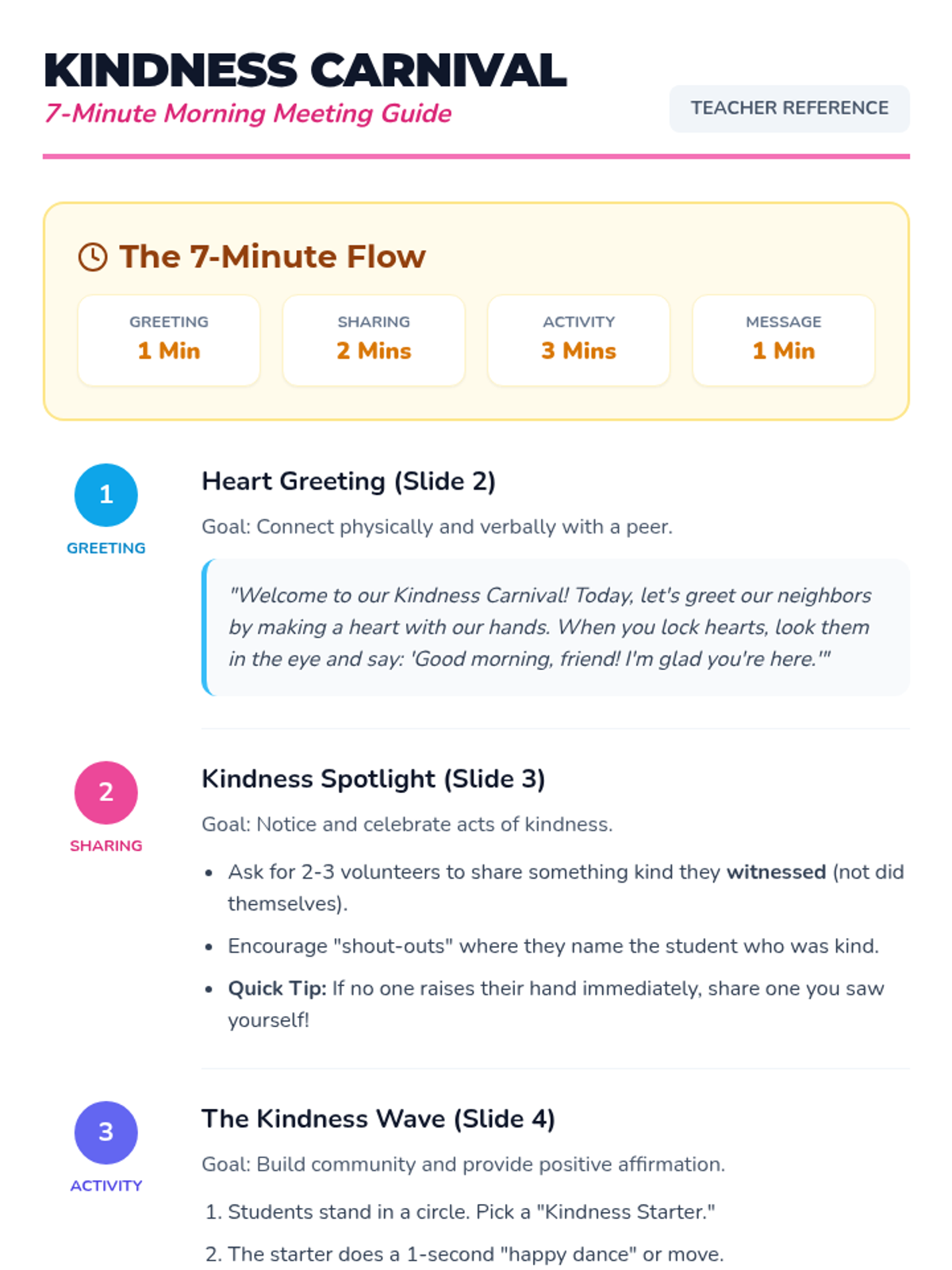 KINDNESS CARNIVAL
7-Minute Morning Meeting Guide

TEACHER REFERENCE

The 7-Minute Flow

GREETING
1 Min

SHARING
2 Mins

ACTIVITY
3 Mins

MESSAGE
1 Min

1
GREETING

Heart Greeting (Slide 2)

Goal: Connect physically and verbally with a peer.

"Welcome to our Kindness Carnival! Today, let's greet our neighbors by making a heart with our hands. When you lock hearts, look them in the eye and say: 'Good morning, friend! I'm glad you're here.'"

2
SHARING

Kindness Spotlight (Slide 3)

Goal: Notice and celebrate acts of kindness.

• Ask for 2-3 volunteers to share something kind they witnessed (not did themselves).
• Encourage "shout-outs" where they name the student who was kind.
• Quick Tip: If no one raises their hand immediately, share one you saw yourself!

3
ACTIVITY

The Kindness Wave (Slide 4)

Goal: Build community and provide positive affirmation.

1. Students stand in a circle. Pick a "Kindness Starter."
2. The starter does a 1-second "happy dance" or move.